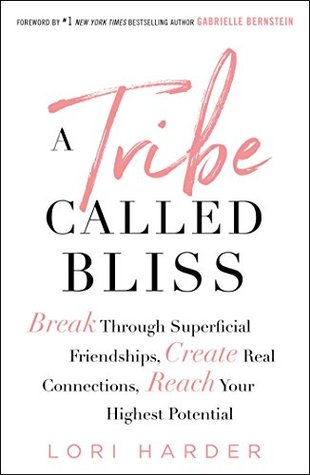 FOREWORD BY #1 NEW YORK TIMES BESTSELLING AUTHOR GABRIELLE BERNSTEIN

A Tribe CALLED BLISS

Break Through Superficial Friendships, Create Real Connections, Reach Your Highest Potential

LORI HARDER